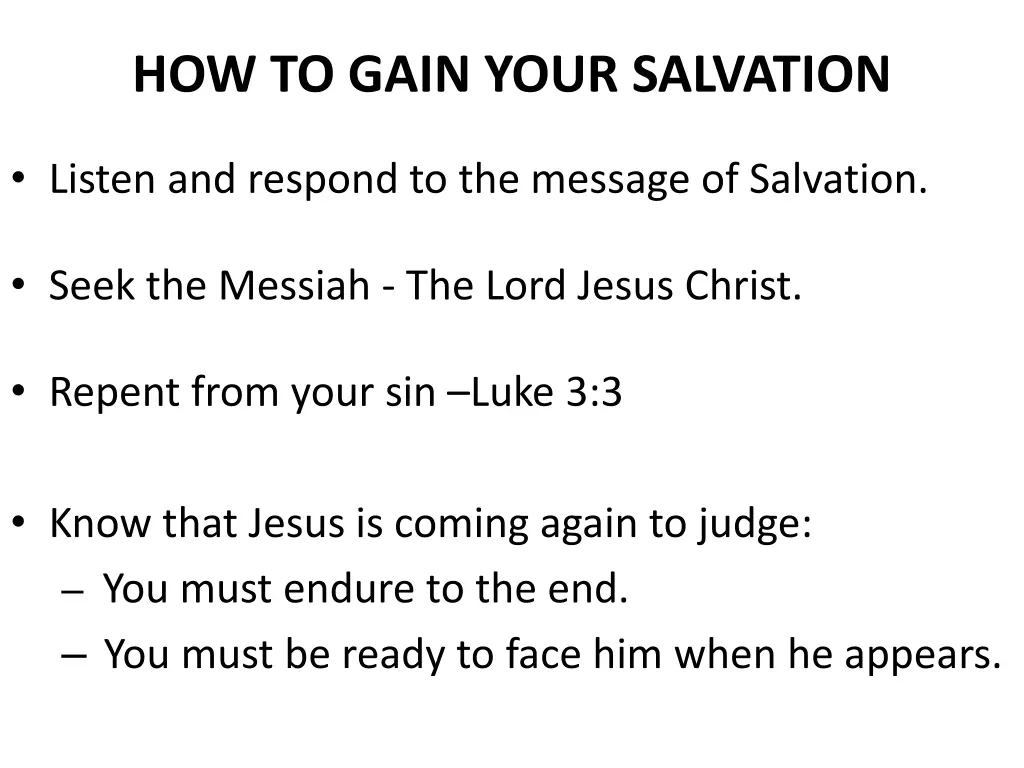 HOW TO GAIN YOUR SALVATION

• Listen and respond to the message of Salvation.

• Seek the Messiah - The Lord Jesus Christ.

• Repent from your sin –Luke 3:3

• Know that Jesus is coming again to judge:
  – You must endure to the end.
  – You must be ready to face him when he appears.